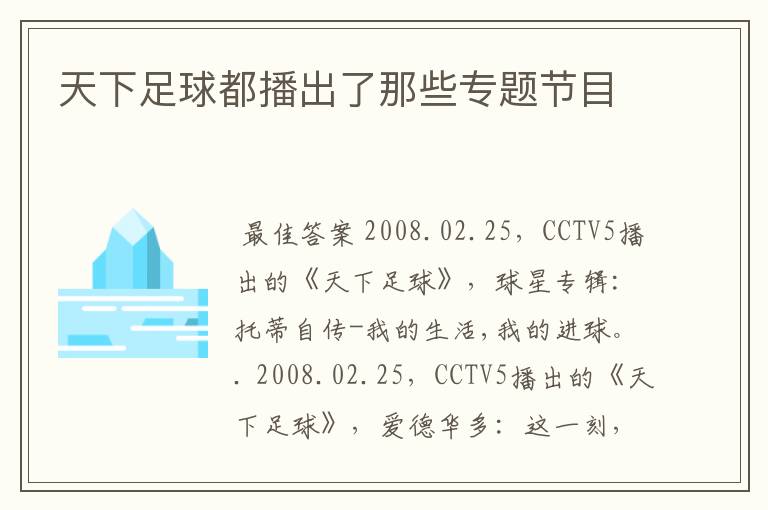 天下足球都播出了那些专题节目

最佳答案 2008.02.25，CCTV5播出的《天下足球》，球星专辑：托蒂自传-我的生活，我的进球。. 2008.02.25，CCTV5播出的《天下足球》，爱德华多：这一刻，